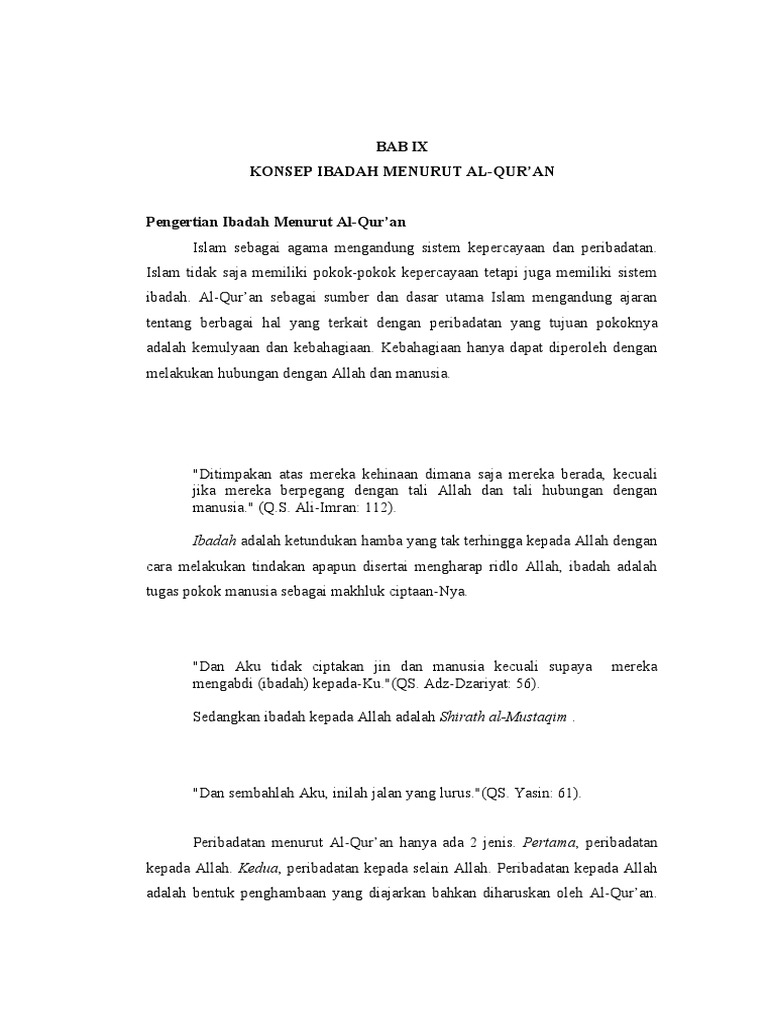 BAB IX
KONSEP IBADAH MENURUT AL-QUR'AN

Pengertian Ibadah Menurut Al-Qur'an

Islam sebagai agama mengandung sistem kepercayaan dan peribadatan. Islam tidak saja memiliki pokok-pokok kepercayaan tetapi juga memiliki sistem ibadah. Al-Qur'an sebagai sumber dan dasar utama Islam mengandung ajaran tentang berbagai hal yang terkait dengan peribadatan yang tujuan pokoknya adalah kemulyaan dan kebahagiaan. Kebahagiaan hanya dapat diperoleh dengan melakukan hubungan dengan Allah dan manusia.

"Ditimpakan atas mereka kehinaan dimana saja mereka berada, kecuali jika mereka berpegang dengan tali Allah dan tali hubungan dengan manusia." (Q.S. Ali-Imran: 112).

Ibadah adalah ketundukan hamba yang tak terhingga kepada Allah dengan cara melakukan tindakan apapun disertai mengharap ridlo Allah, ibadah adalah tugas pokok manusia sebagai makhluk ciptaan-Nya.

"Dan Aku tidak ciptakan jin dan manusia kecuali supaya mereka mengabdi (ibadah) kepada-Ku."(QS. Adz-Dzariyat: 56).

Sedangkan ibadah kepada Allah adalah Shirath al-Mustaqim .

"Dan sembahlah Aku, inilah jalan yang lurus."(QS. Yasin: 61).

Peribadatan menurut Al-Qur'an hanya ada 2 jenis. Pertama, peribadatan kepada Allah. Kedua, peribadatan kepada selain Allah. Peribadatan kepada Allah adalah bentuk penghambaan yang diajarkan bahkan diharuskan oleh Al-Qur'an.